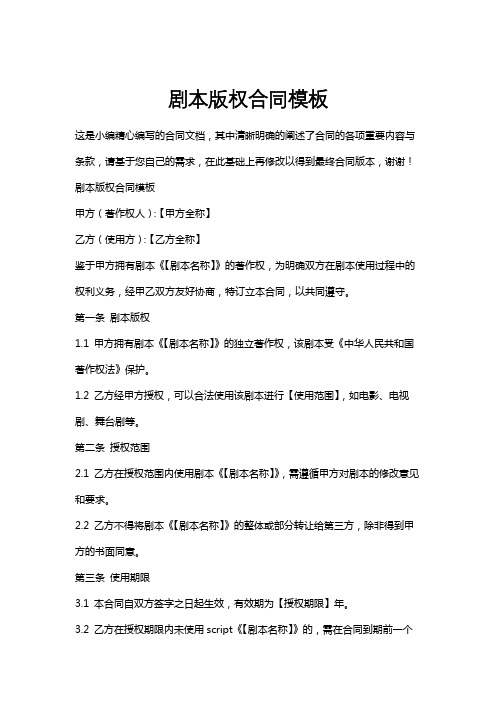 剧本版权合同模板

这是小编精心编写的合同文档，其中清晰明确的阐述了合同的各项重要内容与条款，请基于您自己的需求，在此基础上再修改以得到最终合同版本，谢谢！

剧本版权合同模板

甲方（著作权人）:【甲方全称】

乙方（使用方）:【乙方全称】

鉴于甲方拥有剧本《【剧本名称】》的著作权，为明确双方在剧本使用过程中的权利义务，经甲乙双方友好协商，特订立本合同，以共同遵守。

第一条 剧本版权

1.1 甲方拥有剧本《【剧本名称】》的独立著作权，该剧本受《中华人民共和国著作权法》保护。

1.2 乙方经甲方授权，可以合法使用该剧本进行【使用范围】，如电影、电视剧、舞台剧等。

第二条 授权范围

2.1 乙方在授权范围内使用剧本《【剧本名称】》，需遵循甲方对剧本的修改意见和要求。

2.2 乙方不得将剧本《【剧本名称】》的整体或部分转让给第三方，除非得到甲方的书面同意。

第三条 使用期限

3.1 本合同自双方签字之日起生效，有效期为【授权期限】年。

3.2 乙方在授权期限内未使用 script《【剧本名称】》的，需在合同到期前一个